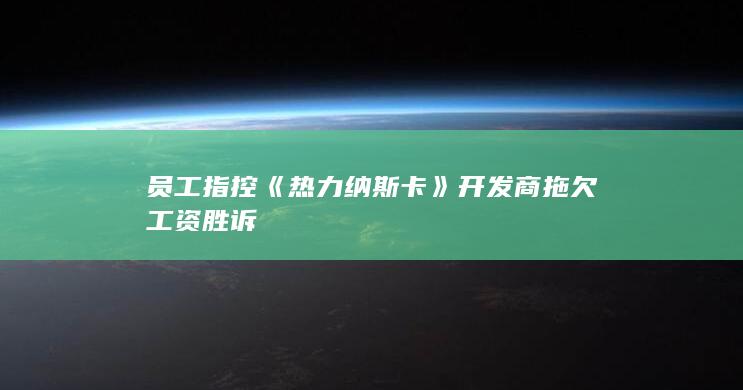 员工指控《热力纳斯卡》开发商拖欠工资胜诉